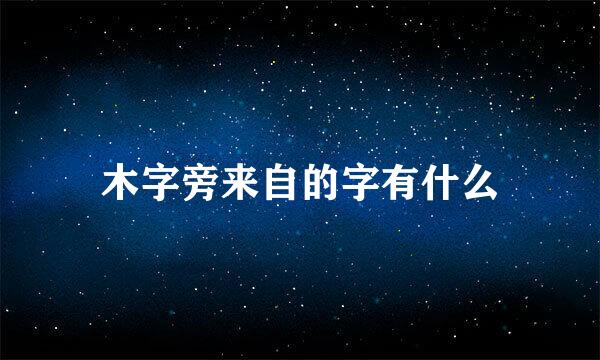 木字旁来自的字有什么